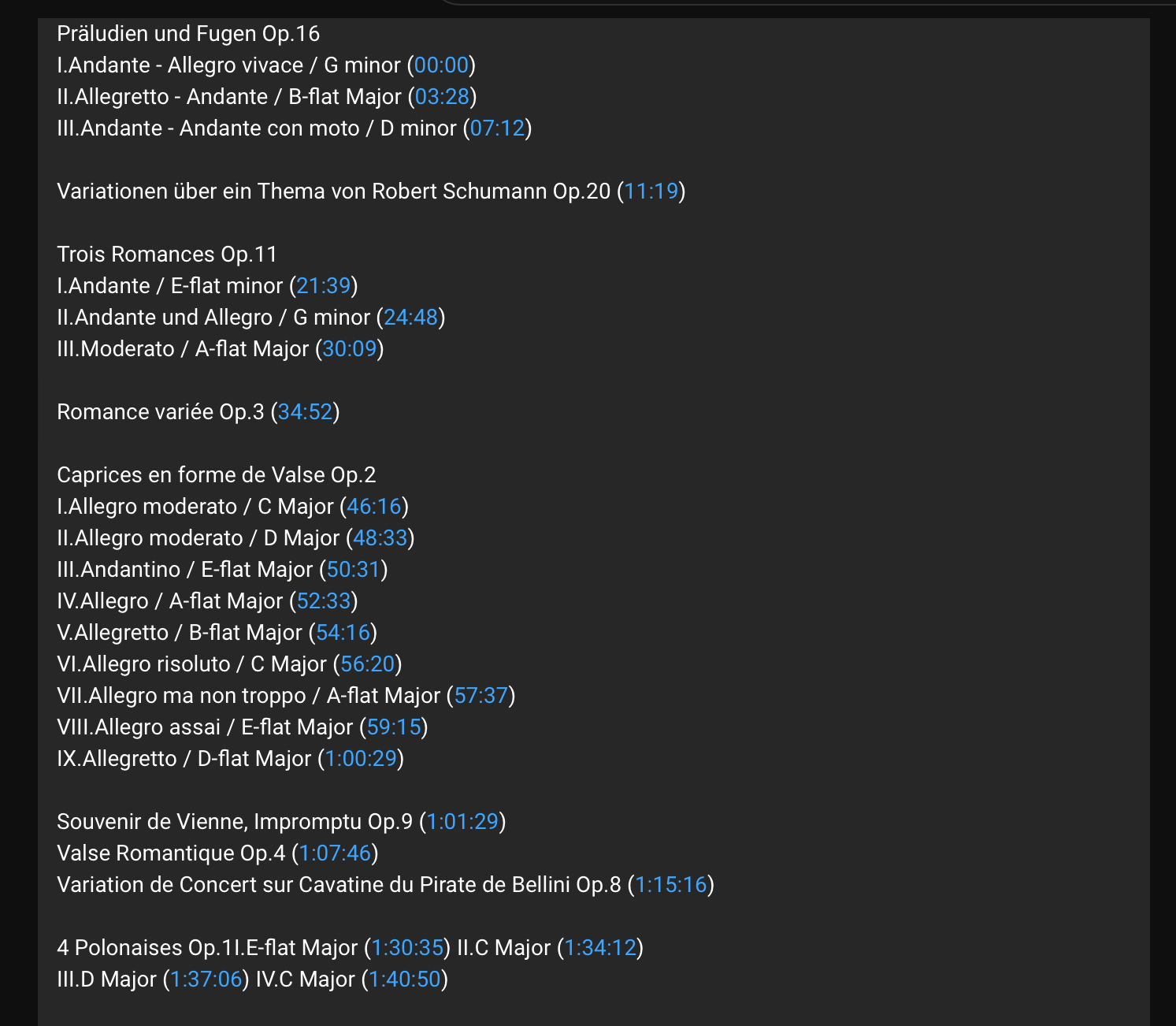 Präludien und Fugen Op.16
I.Andante - Allegro vivace / G minor (00:00)
II.Allegretto - Andante / B-flat Major (03:28)
III.Andante - Andante con moto / D minor (07:12)

Variationen über ein Thema von Robert Schumann Op.20 (11:19)

Trois Romances Op.11
I.Andante / E-flat minor (21:39)
II.Andante und Allegro / G minor (24:48)
III.Moderato / A-flat Major (30:09)

Romance variée Op.3 (34:52)

Caprices en forme de Valse Op.2
I.Allegro moderato / C Major (46:16)
II.Allegro moderato / D Major (48:33)
III.Andantino / E-flat Major (50:31)
IV.Allegro / A-flat Major (52:33)
V.Allegretto / B-flat Major (54:16)
VI.Allegro risoluto / C Major (56:20)
VII.Allegro ma non troppo / A-flat Major (57:37)
VIII.Allegro assai / E-flat Major (59:15)
IX.Allegretto / D-flat Major (1:00:29)

Souvenir de Vienne, Impromptu Op.9 (1:01:29)
Valse Romantique Op.4 (1:07:46)
Variation de Concert sur Cavatine du Pirate de Bellini Op.8 (1:15:16)

4 Polonaises Op.1I.E-flat Major (1:30:35) II.C Major (1:34:12)
III.D Major (1:37:06) IV.C Major (1:40:50)